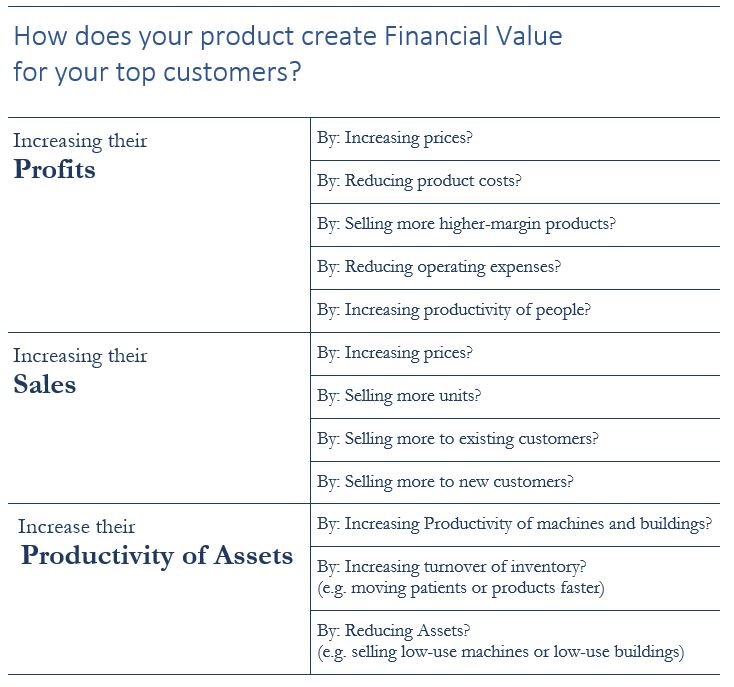 How does your product create Financial Value for your top customers?

| | |
|---|---|
| Increasing their **Profits** | By: Increasing prices? |
| | By: Reducing product costs? |
| | By: Selling more higher-margin products? |
| | By: Reducing operating expenses? |
| | By: Increasing productivity of people? |
| Increasing their **Sales** | By: Increasing prices? |
| | By: Selling more units? |
| | By: Selling more to existing customers? |
| | By: Selling more to new customers? |
| Increase their **Productivity of Assets** | By: Increasing Productivity of machines and buildings? |
| | By: Increasing turnover of inventory? (e.g. moving patients or products faster) |
| | By: Reducing Assets? (e.g. selling low-use machines or low-use buildings) |